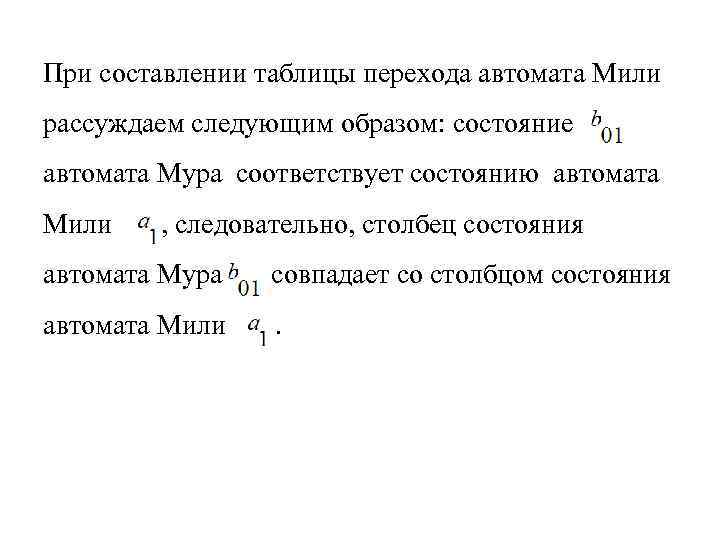 При составлении таблицы перехода автомата Мили рассуждаем следующим образом: состояние $b_{01}$ автомата Мура соответствует состоянию автомата Мили $a_1$, следовательно, столбец состояния автомата Мура $b_{01}$ совпадает со столбцом состояния автомата Мили $a_1$.